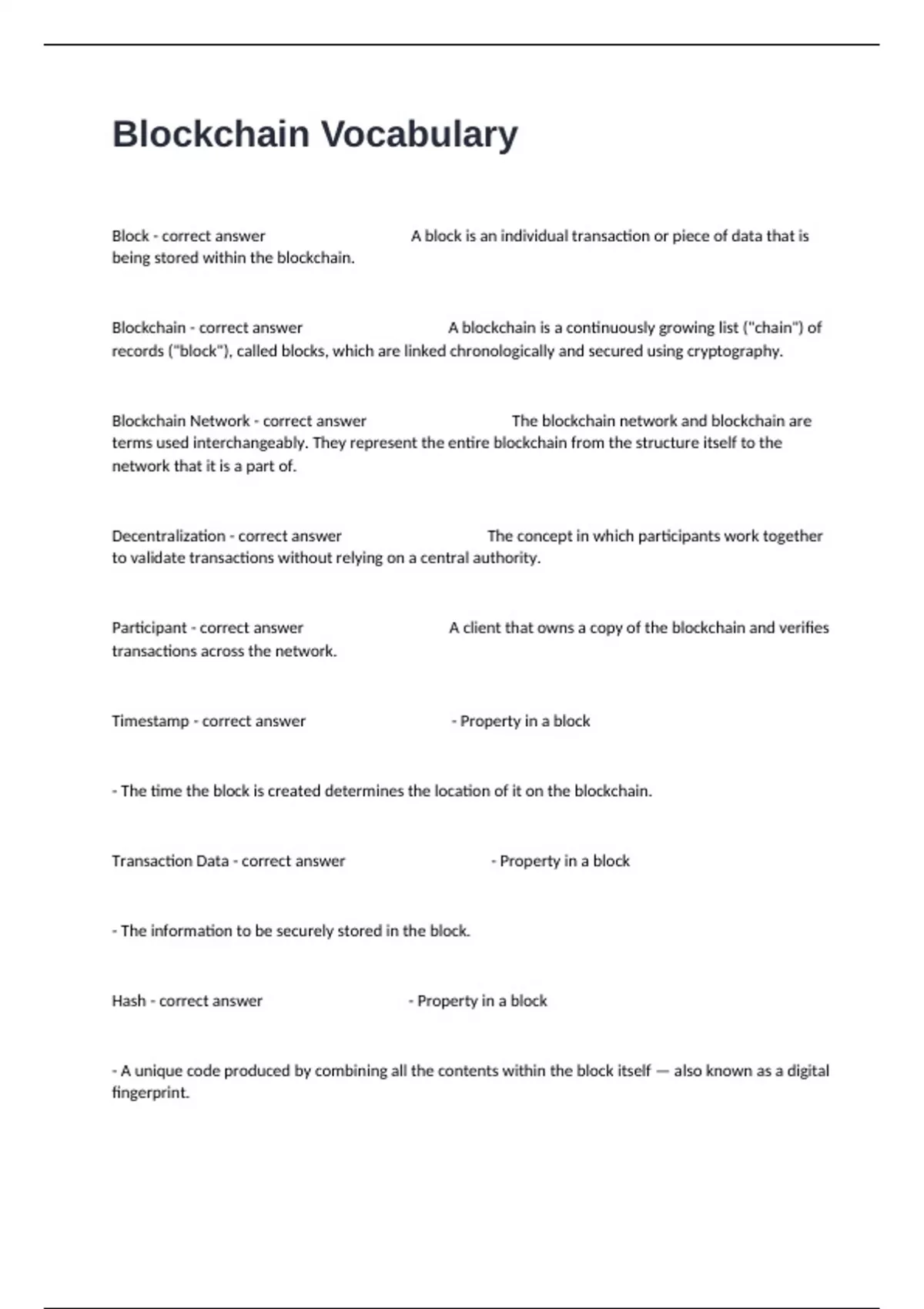 Blockchain Vocabulary

Block - correct answer A block is an individual transaction or piece of data that is being stored within the blockchain.

Blockchain - correct answer A blockchain is a continuously growing list ("chain") of records ("block"), called blocks, which are linked chronologically and secured using cryptography.

Blockchain Network - correct answer The blockchain network and blockchain are terms used interchangeably. They represent the entire blockchain from the structure itself to the network that it is a part of.

Decentralization - correct answer The concept in which participants work together to validate transactions without relying on a central authority.

Participant - correct answer A client that owns a copy of the blockchain and verifies transactions across the network.

Timestamp - correct answer - Property in a block

- The time the block is created determines the location of it on the blockchain.

Transaction Data - correct answer - Property in a block

- The information to be securely stored in the block.

Hash - correct answer - Property in a block

- A unique code produced by combining all the contents within the block itself — also known as a digital fingerprint.